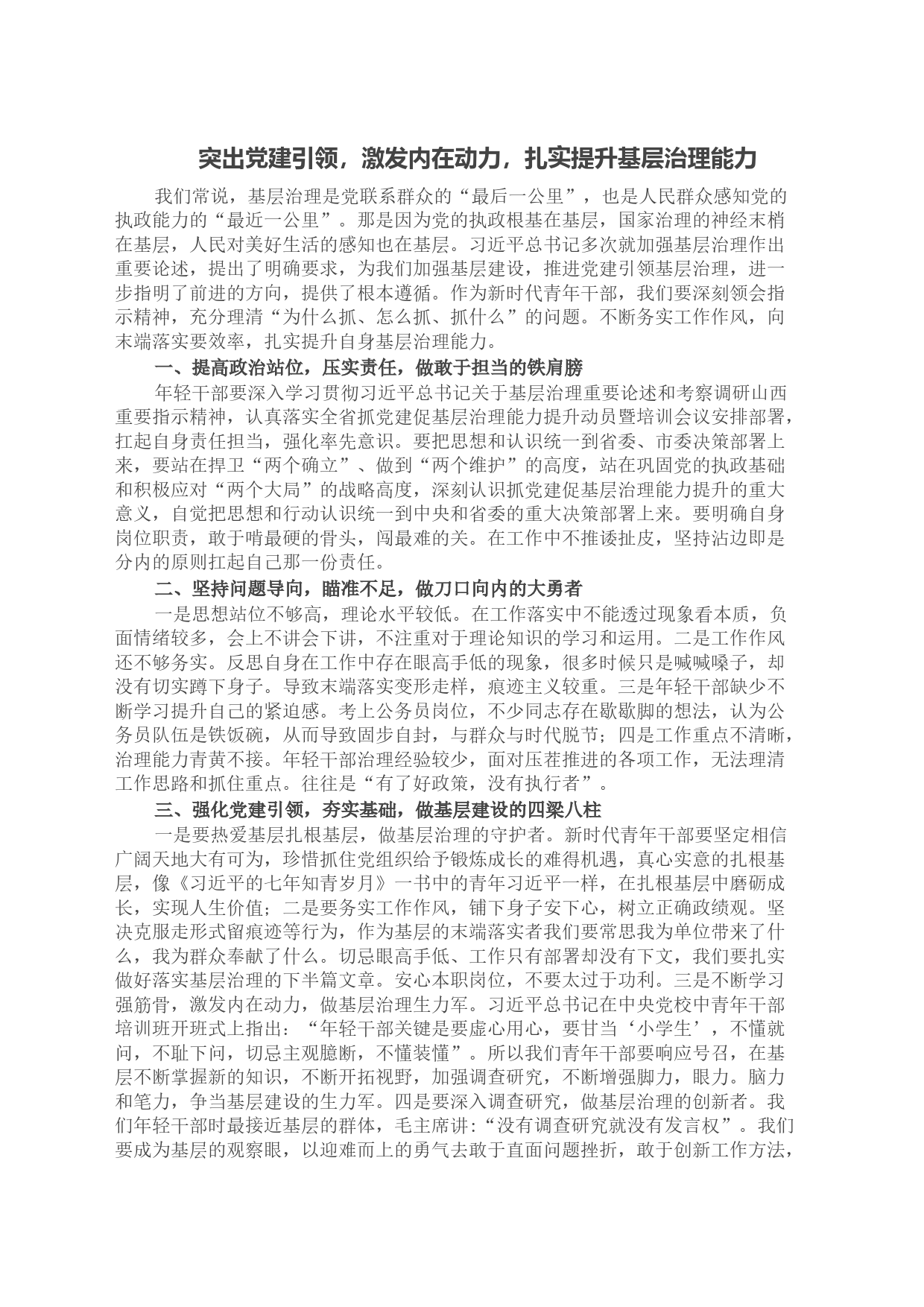 突出党建引领，激发内在动力，扎实提升基层治理能力

我们常说，基层治理是党联系群众的“最后一公里”，也是人民群众感知党的执政能力的“最近一公里”。那是因为党的执政根基在基层，国家治理的神经末梢在基层，人民对美好生活的感知也在基层。习近平总书记多次就加强基层治理作出重要论述，提出了明确要求，为我们加强基层建设，推进党建引领基层治理，进一步指明了前进的方向，提供了根本遵循。作为新时代青年干部，我们要深刻领会指示精神，充分理清“为什么抓、怎么抓、抓什么”的问题。不断务实工作作风，向末端落实要效率，扎实提升自身基层治理能力。

一、提高政治站位，压实责任，做敢于担当的铁肩膀

年轻干部要深入学习贯彻习近平总书记关于基层治理重要论述和考察调研山西重要指示精神，认真落实全省抓党建促基层治理能力提升动员暨培训会议安排部署，扛起自身责任担当，强化率先意识。要把思想和认识统一到省委、市委决策部署上来，要站在捍卫“两个确立”、做到“两个维护”的高度，站在巩固党的执政基础和积极应对“两个大局”的战略高度，深刻认识抓党建促基层治理能力提升的重大意义，自觉把思想和行动认识统一到中央和省委的重大决策部署上来。要明确自身岗位职责，敢于啃最硬的骨头，闯最难的关。在工作中不推诿扯皮，坚持沾边即是分内的原则扛起自己那一份责任。

二、坚持问题导向，瞄准不足，做刀口向内的大勇者

一是思想站位不够高，理论水平较低。在工作落实中不能透过现象看本质，负面情绪较多，会上不讲会下讲，不注重对于理论知识的学习和运用。二是工作作风还不够务实。反思自身在工作中存在眼高手低的现象，很多时候只是喊喊嗓子，却没有切实蹲下身子。导致末端落实变形走样，痕迹主义较重。三是年轻干部缺少不断学习提升自己的紧迫感。考上公务员岗位，不少同志存在歇歇脚的想法，认为公务员队伍是铁饭碗，从而导致固步自封，与群众与时代脱节；四是工作重点不清晰，治理能力青黄不接。年轻干部治理经验较少，面对压茬推进的各项工作，无法理清工作思路和抓住重点。往往是“有了好政策，没有执行者”。

三、强化党建引领，夯实基础，做基层建设的四梁八柱

一是要热爱基层扎根基层，做基层治理的守护者。新时代青年干部要坚定相信广阔天地大有可为，珍惜抓住党组织给予锻炼成长的难得机遇，真心实意的扎根基层，像《习近平的七年知青岁月》一书中的青年习近平一样，在扎根基层中磨砺成长，实现人生价值；二是要务实工作作风，铺下身子安下心，树立正确政绩观。坚决克服走形式留痕迹等行为，作为基层的末端落实者我们要常思我为单位带来了什么，我为群众奉献了什么。切忌眼高手低、工作只有部署却没有下文，我们要扎实做好落实基层治理的下半篇文章。安心本职岗位，不要太过于功利。三是不断学习强筋骨，激发内在动力，做基层治理生力军。习近平总书记在中央党校中青年干部培训班开班式上指出：“年轻干部关键是要虚心用心，要甘当‘小学生’，不懂就问，不耻下问，切忌主观臆断，不懂装懂”。所以我们青年干部要响应号召，在基层不断掌握新的知识，不断开拓视野，加强调查研究，不断增强脚力，眼力。脑力和笔力，争当基层建设的生力军。四是要深入调查研究，做基层治理的创新者。我们年轻干部时最接近基层的群体，毛主席讲：“没有调查研究就没有发言权”。我们要成为基层的观察眼，以迎难而上的勇气去敢于直面问题挫折，敢于创新工作方法，